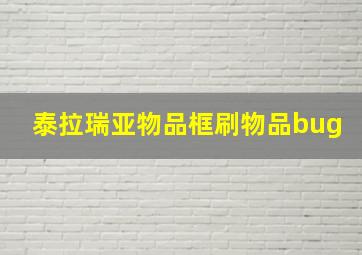 泰拉瑞亚物品框刷物品bug